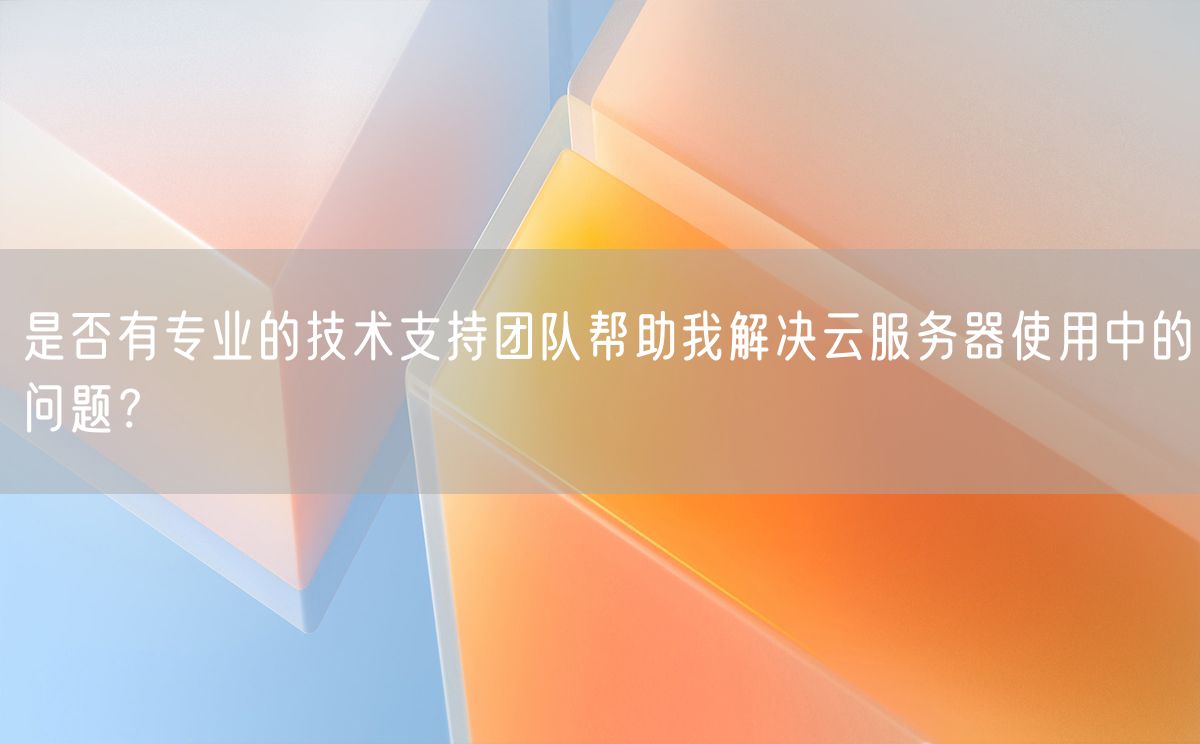 是否有专业的技术支持团队帮助我解决云服务器使用中的问题？